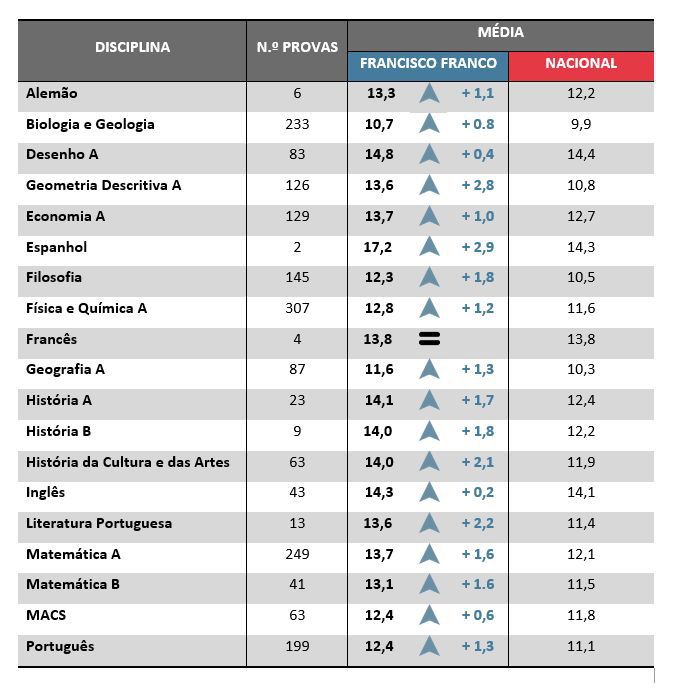 | DISCIPLINA | N.º PROVAS | MÉDIA FRANCISCO FRANCO | | MÉDIA NACIONAL |
|---|---|---|---|---|
| Alemão | 6 | 13,3 | + 1,1 | 12,2 |
| Biologia e Geologia | 233 | 10,7 | + 0.8 | 9,9 |
| Desenho A | 83 | 14,8 | + 0,4 | 14,4 |
| Geometria Descritiva A | 126 | 13,6 | + 2,8 | 10,8 |
| Economia A | 129 | 13,7 | + 1,0 | 12,7 |
| Espanhol | 2 | 17,2 | + 2,9 | 14,3 |
| Filosofia | 145 | 12,3 | + 1,8 | 10,5 |
| Física e Química A | 307 | 12,8 | + 1,2 | 11,6 |
| Francês | 4 | 13,8 | = | 13,8 |
| Geografia A | 87 | 11,6 | + 1,3 | 10,3 |
| História A | 23 | 14,1 | + 1,7 | 12,4 |
| História B | 9 | 14,0 | + 1,8 | 12,2 |
| História da Cultura e das Artes | 63 | 14,0 | + 2,1 | 11,9 |
| Inglês | 43 | 14,3 | + 0,2 | 14,1 |
| Literatura Portuguesa | 13 | 13,6 | + 2,2 | 11,4 |
| Matemática A | 249 | 13,7 | + 1,6 | 12,1 |
| Matemática B | 41 | 13,1 | + 1.6 | 11,5 |
| MACS | 63 | 12,4 | + 0,6 | 11,8 |
| Português | 199 | 12,4 | + 1,3 | 11,1 |